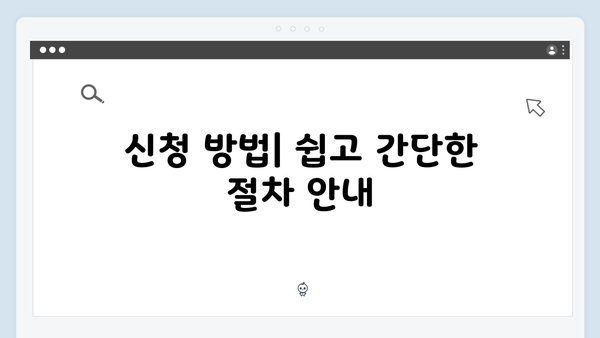 신청 방법| 쉽고 간단한 절차 안내